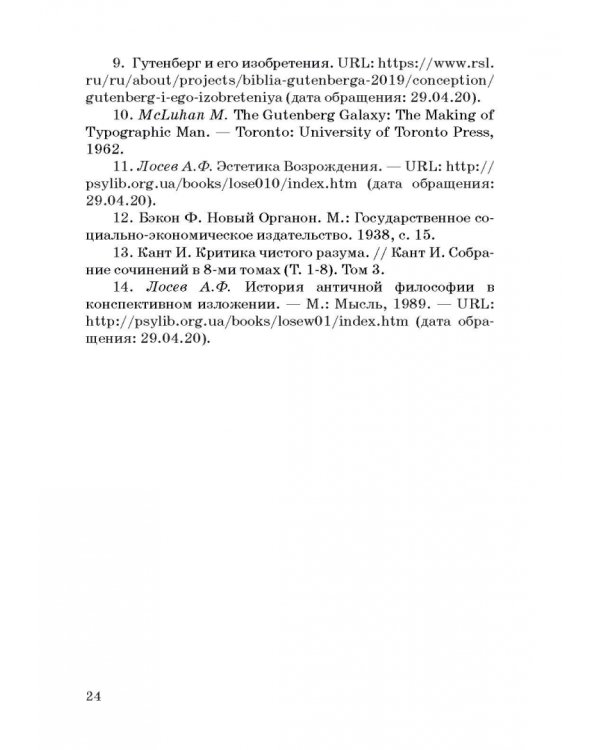 9. Гутенберг и его изобретения. URL: https://www.rsl.ru/ru/about/projects/biblia-gutenberga-2019/conception/gutenberg-i-ego-izobreteniya (дата обращения: 29.04.20).

10. McLuhan M. The Gutenberg Galaxy: The Making of Typographic Man. — Toronto: University of Toronto Press, 1962.

11. Лосев А.Ф. Эстетика Возрождения. — URL: http://psylib.org.ua/books/lose010/index.htm (дата обращения: 29.04.20).

12. Бэкон Ф. Новый Органон. М.: Государственное социально-экономическое издательство. 1938, с. 15.

13. Кант И. Критика чистого разума. // Кант И. Собрание сочинений в 8-ми томах (Т. 1-8). Том 3.

14. Лосев А.Ф. История античной философии в конспективном изложении. — М.: Мысль, 1989. — URL: http://psylib.org.ua/books/losew01/index.htm (дата обращения: 29.04.20).

24